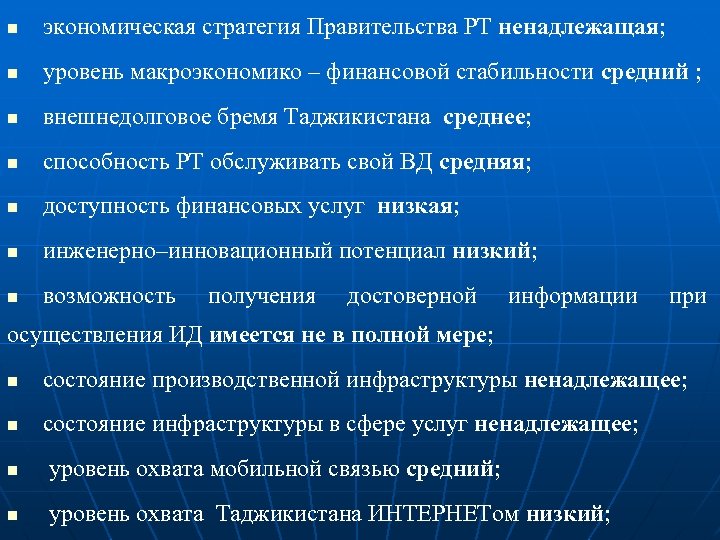 ▪ экономическая стратегия Правительства РТ ненадлежащая;

▪ уровень макроэкономико – финансовой стабильности средний ;

▪ внешнедолговое бремя Таджикистана среднее;

▪ способность РТ обслуживать свой ВД средняя;

▪ доступность финансовых услуг низкая;

▪ инженерно–инновационный потенциал низкий;

▪ возможность получения достоверной информации при осуществления ИД имеется не в полной мере;

▪ состояние производственной инфраструктуры ненадлежащее;

▪ состояние инфраструктуры в сфере услуг ненадлежащее;

▪ уровень охвата мобильной связью средний;

▪ уровень охвата Таджикистана ИНТЕРНЕТом низкий;